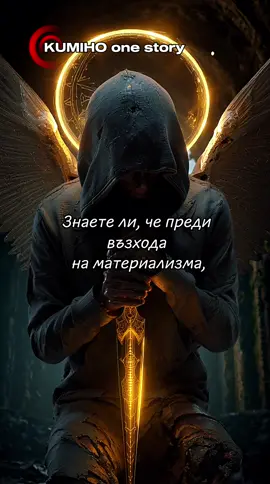 KUMIHO one story

Знаете ли, че преди възхода на материализма,